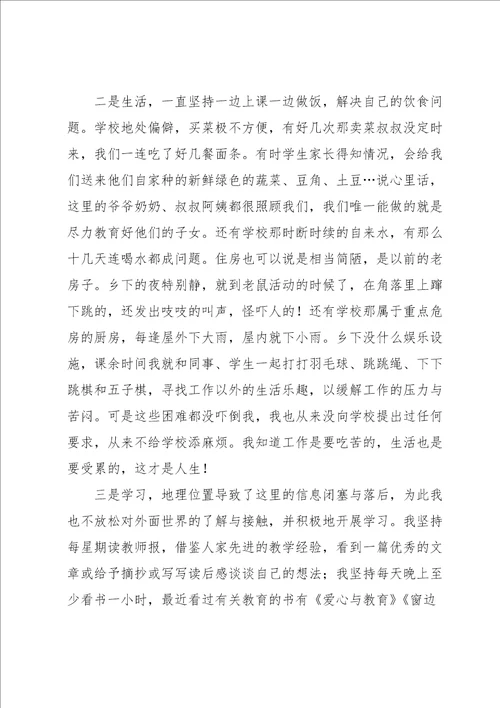 二是生活，一直坚持一边上课一边做饭，解决自己的饮食问题。学校地处偏僻，买菜极不方便，有好几次那卖菜叔叔没定时来，我们一连吃了好几餐面条。有时学生家长得知情况，会给我们送来他们自家种的新鲜绿色的蔬菜、豆角、土豆…说心里话，这里的爷爷奶奶、叔叔阿姨都很照顾我们，我们唯一能做的就是尽力教育好他们的子女。还有学校那时断时续的自来水，有那么十几天连喝水都成问题。住房也可以说是相当简陋，是以前的老房子。乡下的夜特别静，就到老鼠活动的时候了，在角落里上蹿下跳的，还发出吱吱的叫声，怪吓人的！还有学校那属于重点危房的厨房，每逢屋外下大雨，屋内就下小雨。乡下没什么娱乐设施，课余时间我就和同事、学生一起打打羽毛球、跳跳绳、下下跳棋和五子棋，寻找工作以外的生活乐趣，以缓解工作的压力与苦闷。可是这些困难都没吓倒我，我也从来没向学校提出过任何要求，从来不给学校添麻烦。我知道工作是要吃苦的，生活也是要受累的，这才是人生！

三是学习，地理位置导致了这里的信息闭塞与落后，为此我也不放松对外面世界的了解与接触，并积极地开展学习。我坚持每星期读教师报，借鉴人家先进的教学经验，看到一篇优秀的文章或给予摘抄或写写读后感谈谈自己的想法；我坚持每天晚上至少看书一小时，最近看过有关教育的书有《爱心与教育》《窗边